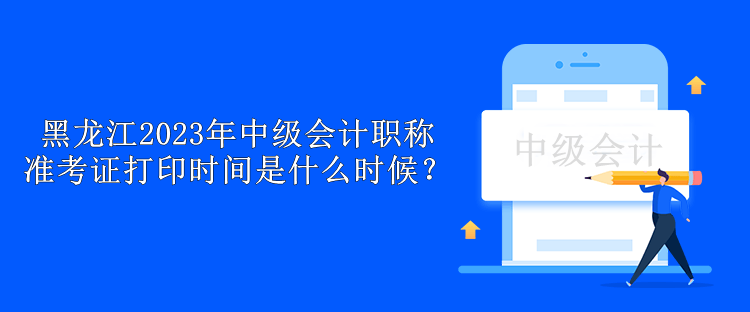 黑龙江2023年中级会计职称准考证打印时间是什么时候？

中级会计